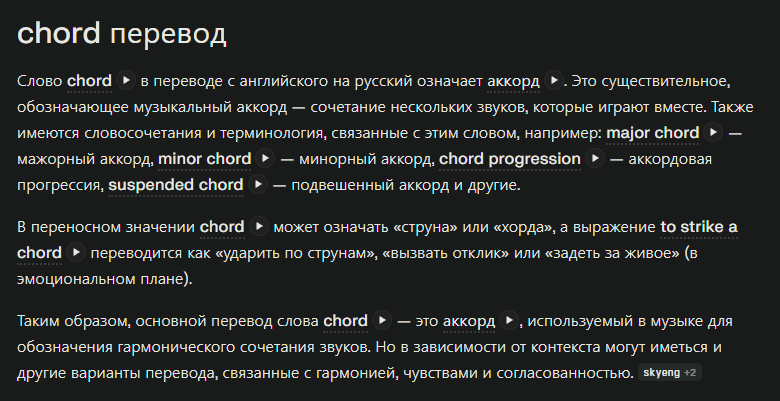 chord перевод

Слово chord в переводе с английского на русский означает аккорд. Это существительное, обозначающее музыкальный аккорд — сочетание нескольких звуков, которые играют вместе. Также имеются словосочетания и терминология, связанные с этим словом, например: major chord — мажорный аккорд, minor chord — минорный аккорд, chord progression — аккордовая прогрессия, suspended chord — подвешенный аккорд и другие.

В переносном значении chord может означать «струна» или «хорда», а выражение to strike a chord переводится как «ударить по струнам», «вызвать отклик» или «задеть за живое» (в эмоциональном плане).

Таким образом, основной перевод слова chord — это аккорд, используемый в музыке для обозначения гармонического сочетания звуков. Но в зависимости от контекста могут иметься и другие варианты перевода, связанные с гармонией, чувствами и согласованностью. skyeng +2